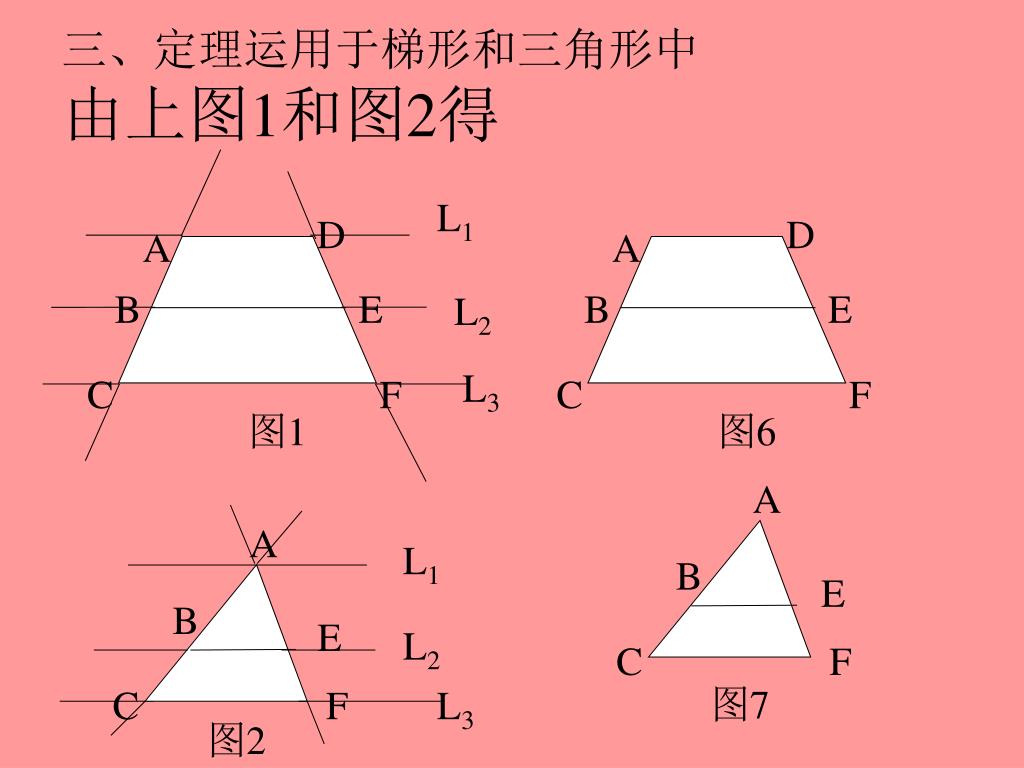 三、定理运用于梯形和三角形中

由上图1和图2得

A D $L_1$
B E $L_2$
C F $L_3$
图1

A D
B E
C F
图6

A $L_1$
B E $L_2$
C F $L_3$
图2

A
B E
C F
图7